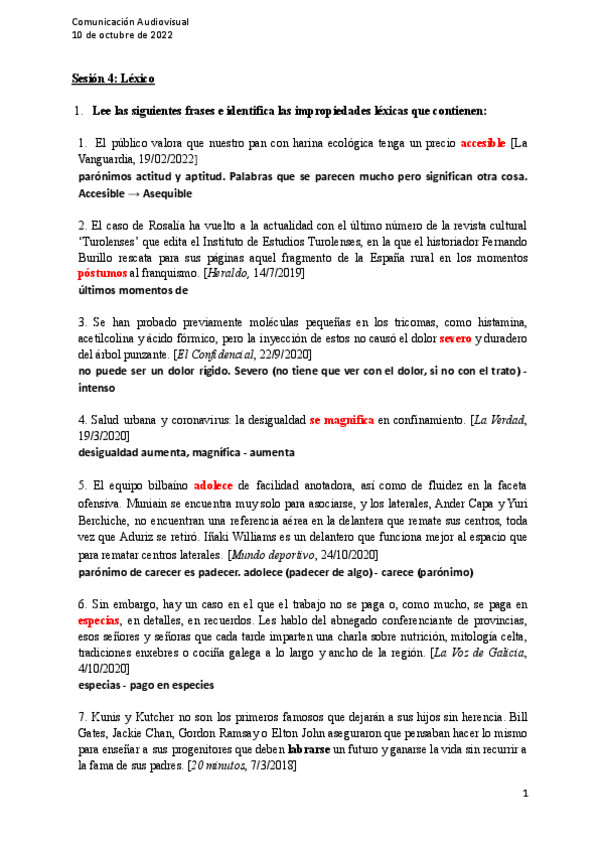 Comunicación Audiovisual
10 de octubre de 2022

Sesión 4: Léxico

1. Lee las siguientes frases e identifica las impropiedades léxicas que contienen:

1. El público valora que nuestro pan con harina ecológica tenga un precio accesible [La Vanguardia, 19/02/2022]
parónimos actitud y aptitud. Palabras que se parecen mucho pero significan otra cosa. Accesible → Asequible

2. El caso de Rosalía ha vuelto a la actualidad con el último número de la revista cultural 'Turolenses' que edita el Instituto de Estudios Turolenses, en la que el historiador Fernando Burillo rescata para sus páginas aquel fragmento de la España rural en los momentos póstumos al franquismo. [Heraldo, 14/7/2019]
últimos momentos de

3. Se han probado previamente moléculas pequeñas en los tricomas, como histamina, acetilcolina y ácido fórmico, pero la inyección de estos no causó el dolor severo y duradero del árbol punzante. [El Confidencial, 22/9/2020]
no puede ser un dolor rígido. Severo (no tiene que ver con el dolor, si no con el trato) - intenso

4. Salud urbana y coronavirus: la desigualdad se magnífica en confinamiento. [La Verdad, 19/3/2020]
desigualdad aumenta, magnífica - aumenta

5. El equipo bilbaíno adolece de facilidad anotadora, así como de fluidez en la faceta ofensiva. Muniain se encuentra muy solo para asociarse, y los laterales, Ander Capa y Yuri Berchiche, no encuentran una referencia aérea en la delantera que remate sus centros, toda vez que Aduriz se retiró. Iñaki Williams es un delantero que funciona mejor al espacio que para rematar centros laterales. [Mundo deportivo, 24/10/2020]
parónimo de carecer es padecer. adolece (padecer de algo) - carece (parónimo)

6. Sin embargo, hay un caso en el que el trabajo no se paga o, como mucho, se paga en especias, en detalles, en recuerdos. Les hablo del abnegado conferenciante de provincias, esos señores y señoras que cada tarde imparten una charla sobre nutrición, mitología celta, tradiciones enxebres o cociña galega a lo largo y ancho de la región. [La Voz de Galicia, 4/10/2020]
especias - pago en especies

7. Kunis y Kutcher no son los primeros famosos que dejarán a sus hijos sin herencia. Bill Gates, Jackie Chan, Gordon Ramsay o Elton John aseguraron que pensaban hacer lo mismo para enseñar a sus progenitores que deben labrarse un futuro y ganarse la vida sin recurrir a la fama de sus padres. [20 minutos, 7/3/2018]

1